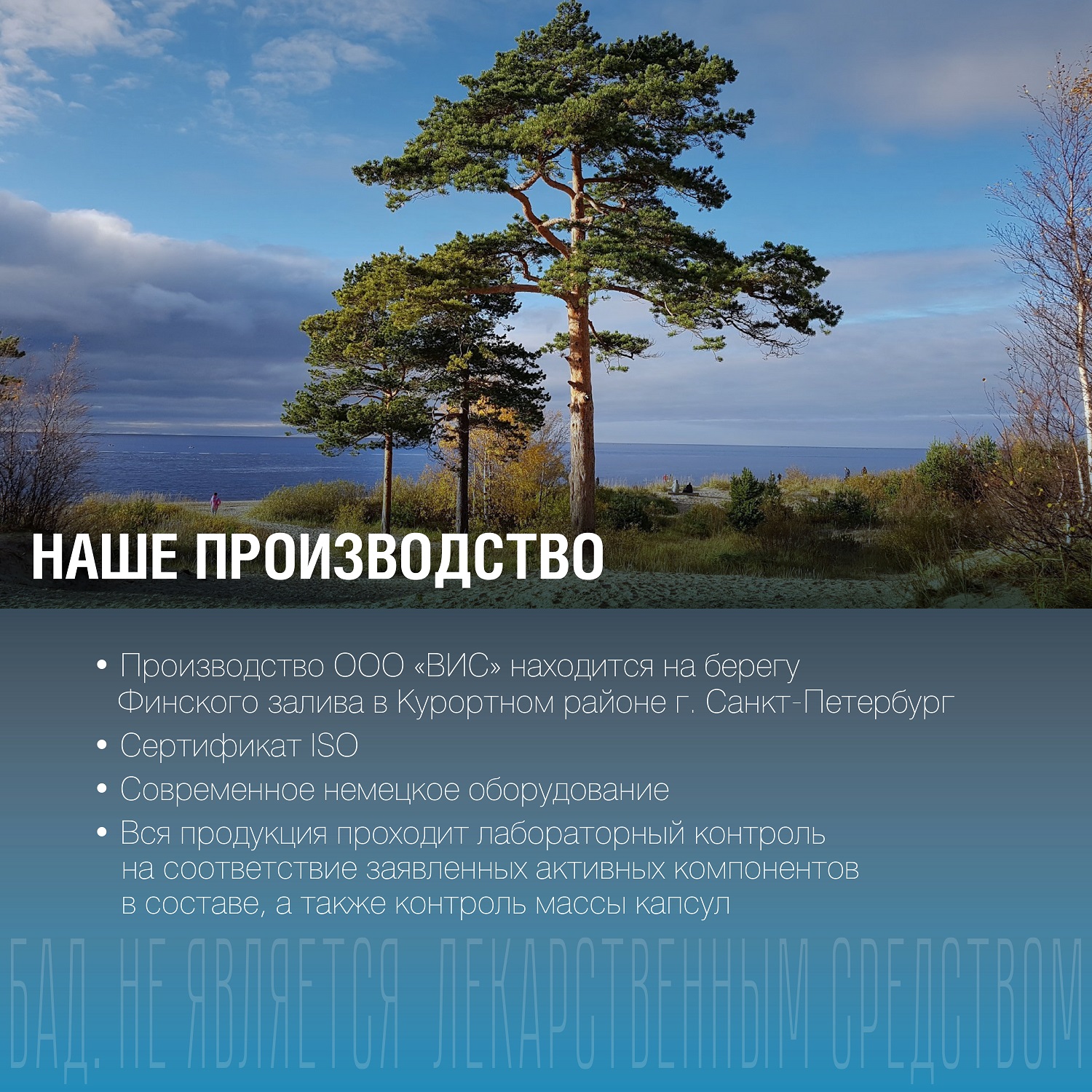 НАШЕ ПРОИЗВОДСТВО

• Производство ООО «ВИС» находится на берегу Финского залива в Курортном районе г. Санкт-Петербург

• Сертификат ISO

• Современное немецкое оборудование

• Вся продукция проходит лабораторный контроль на соответствие заявленных активных компонентов в составе, а также контроль массы капсул

БАД. НЕ ЯВЛЯЕТСЯ ЛЕКАРСТВЕННЫМ СРЕДСТВОМ